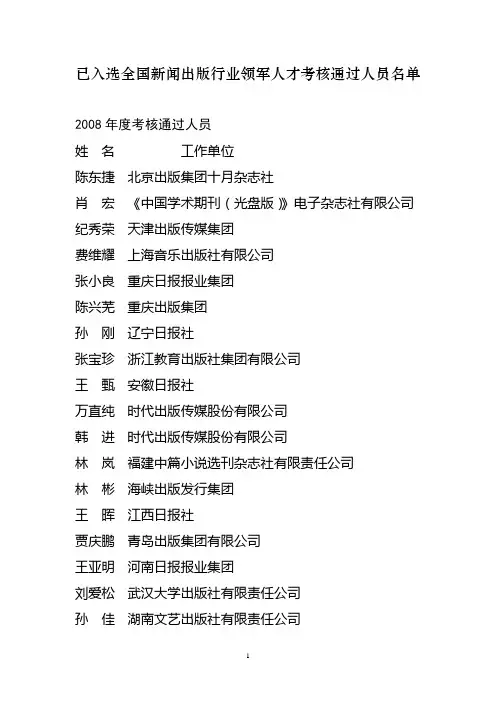 已入选全国新闻出版行业领军人才考核通过人员名单

2008 年度考核通过人员

姓　名　　　　工作单位
陈东捷　北京出版集团十月杂志社
肖　宏　《中国学术期刊（光盘版）》电子杂志社有限公司
纪秀荣　天津出版传媒集团
费维耀　上海音乐出版社有限公司
张小良　重庆日报报业集团
陈兴芜　重庆出版集团
孙　刚　辽宁日报社
张宝珍　浙江教育出版社集团有限公司
王　甄　安徽日报社
万直纯　时代出版传媒股份有限公司
韩　进　时代出版传媒股份有限公司
林　岚　福建中篇小说选刊杂志社有限责任公司
林　彬　海峡出版发行集团
王　晖　江西日报社
贾庆鹏　青岛出版集团有限公司
王亚明　河南日报报业集团
刘爱松　武汉大学出版社有限责任公司
孙　佳　湖南文艺出版社有限责任公司

1